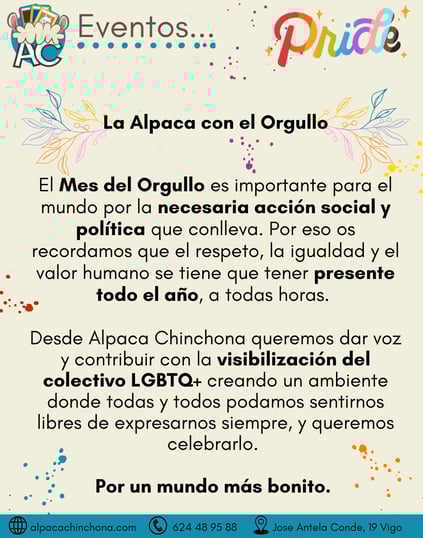 AC

Eventos...

Pride

La Alpaca con el Orgullo

El Mes del Orgullo es importante para el mundo por la necesaria acción social y política que conlleva. Por eso os recordamos que el respeto, la igualdad y el valor humano se tiene que tener presente todo el año, a todas horas.

Desde Alpaca Chinchona queremos dar voz y contribuir con la visibilización del colectivo LGBTQ+ creando un ambiente donde todas y todos podamos sentirnos libres de expresarnos siempre, y queremos celebrarlo.

Por un mundo más bonito.

alpacachinchona.com 624 48 95 88 Jose Antela Conde, 19 Vigo